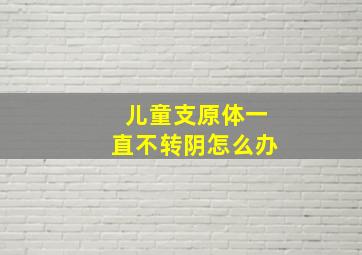 儿童支原体一直不转阴怎么办